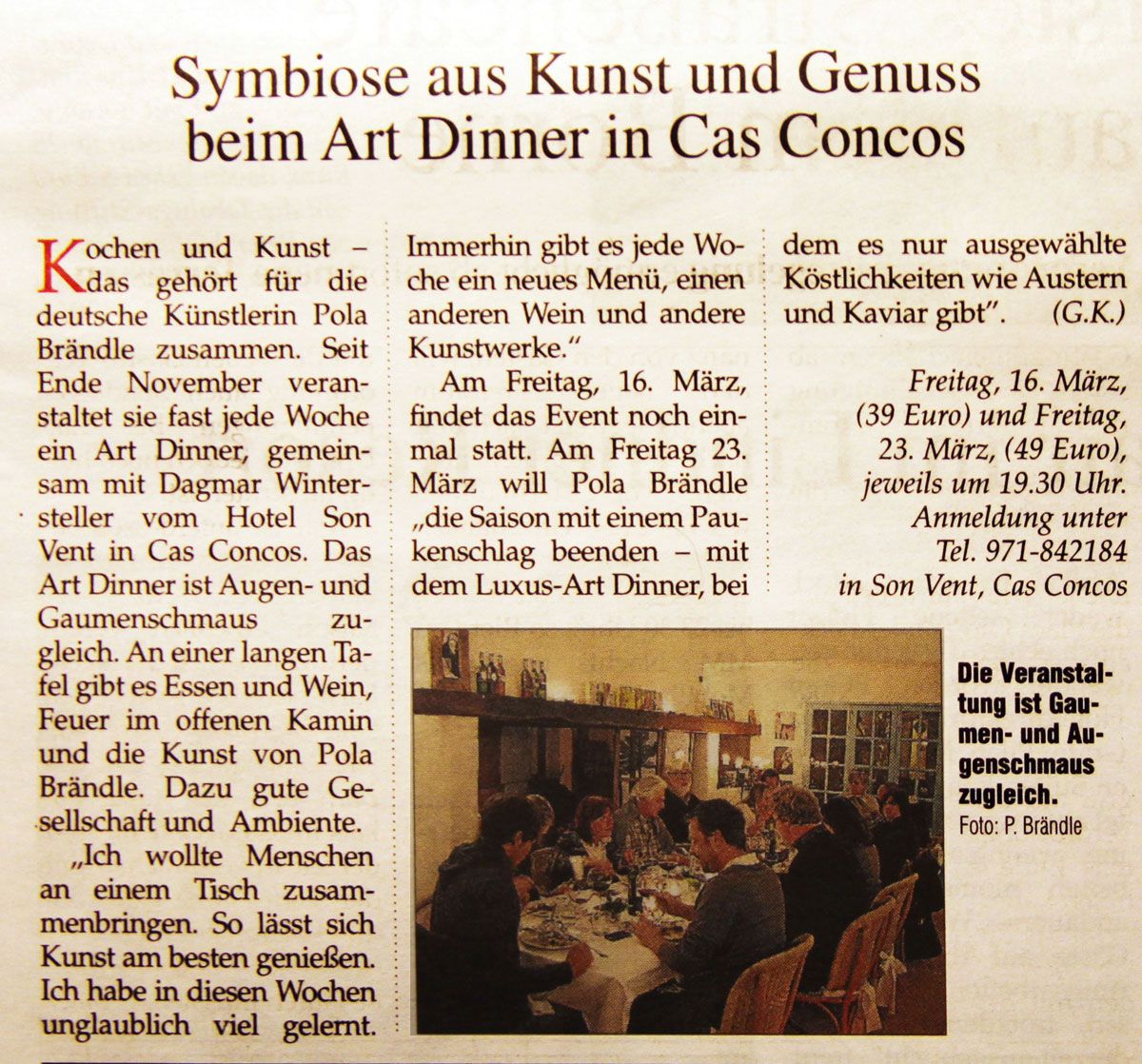 Symbiose aus Kunst und Genuss beim Art Dinner in Cas Concos

Kochen und Kunst – das gehört für die deutsche Künstlerin Pola Brändle zusammen. Seit Ende November veranstaltet sie fast jede Woche ein Art Dinner, gemeinsam mit Dagmar Wintersteller vom Hotel Son Vent in Cas Concos. Das Art Dinner ist Augen- und Gaumenschmaus zugleich. An einer langen Tafel gibt es Essen und Wein, Feuer im offenen Kamin und die Kunst von Pola Brändle. Dazu gute Gesellschaft und Ambiente.

„Ich wollte Menschen an einem Tisch zusammenbringen. So lässt sich Kunst am besten genießen. Ich habe in diesen Wochen unglaublich viel gelernt. Immerhin gibt es jede Woche ein neues Menü, einen anderen Wein und andere Kunstwerke."

Am Freitag, 16. März, findet das Event noch einmal statt. Am Freitag 23. März will Pola Brändle „die Saison mit einem Paukenschlag beenden – mit dem Luxus-Art Dinner, bei dem es nur ausgewählte Köstlichkeiten wie Austern und Kaviar gibt". (G.K.)

Freitag, 16. März, (39 Euro) und Freitag, 23. März, (49 Euro), jeweils um 19.30 Uhr. Anmeldung unter Tel. 971-842184 in Son Vent, Cas Concos

Die Veranstaltung ist Gaumen- und Augenschmaus zugleich.
Foto: P. Brändle